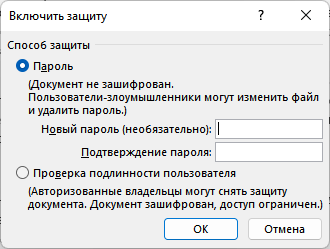 Включить защиту

?

Способ защиты

Пароль

(Документ не зашифрован. Пользователи-злоумышленники могут изменить файл и удалить пароль.)

Новый пароль (необязательно):

Подтверждение пароля:

Проверка подлинности пользователя

(Авторизованные владельцы могут снять защиту документа. Документ зашифрован, доступ ограничен.)

ОК

Отмена